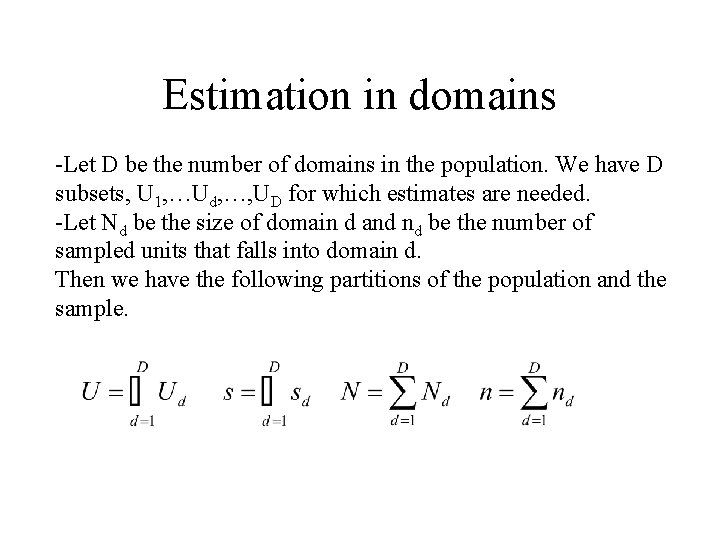 Estimation in domains

-Let D be the number of domains in the population. We have D subsets, $U_1$,…$U_d$,…,$U_D$ for which estimates are needed.
-Let $N_d$ be the size of domain d and $n_d$ be the number of sampled units that falls into domain d.
Then we have the following partitions of the population and the sample.

$U = \bigcup_{d=1}^{D} U_d \quad s = \bigcup_{d=1}^{D} s_d \quad N = \sum_{d=1}^{D} N_d \quad n = \sum_{d=1}^{D} n_d$